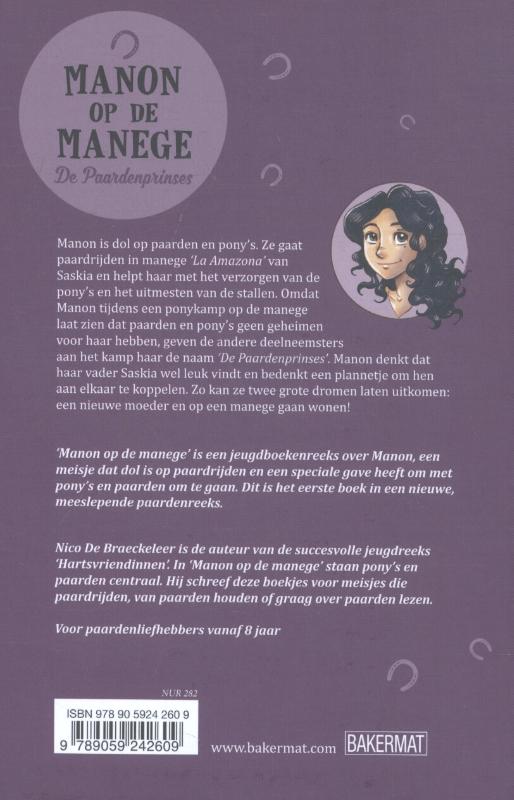 MANON OP DE MANEGE

De Paardenprinses

Manon is dol op paarden en pony's. Ze gaat paardrijden in manege 'La Amazona' van Saskia en helpt haar met het verzorgen van de pony's en het uitmesten van de stallen. Omdat Manon tijdens een ponykamp op de manege laat zien dat paarden en pony's geen geheimen voor haar hebben, geven de andere deelneemsters aan het kamp haar de naam 'De Paardenprinses'. Manon denkt dat haar vader Saskia wel leuk vindt en bedenkt een plannetje om hen aan elkaar te koppelen. Zo kan ze twee grote dromen laten uitkomen: een nieuwe moeder en op een manege gaan wonen!

'Manon op de manege' is een jeugdboekenreeks over Manon, een meisje dat dol is op paardrijden en een speciale gave heeft om met pony's en paarden om te gaan. Dit is het eerste boek in een nieuwe, meeslepende paardenreeks.

Nico De Braeckeleer is de auteur van de succesvolle jeugdreeks 'Hartsvriendinnen'. In 'Manon op de manege' staan pony's en paarden centraal. Hij schreef deze boekjes voor meisjes die paardrijden, van paarden houden of graag over paarden lezen.

Voor paardenliefhebbers vanaf 8 jaar

NUR 282

ISBN 978 90 5924 260 9

9 789059 242609

www.bakermat.com

BAKERMAT